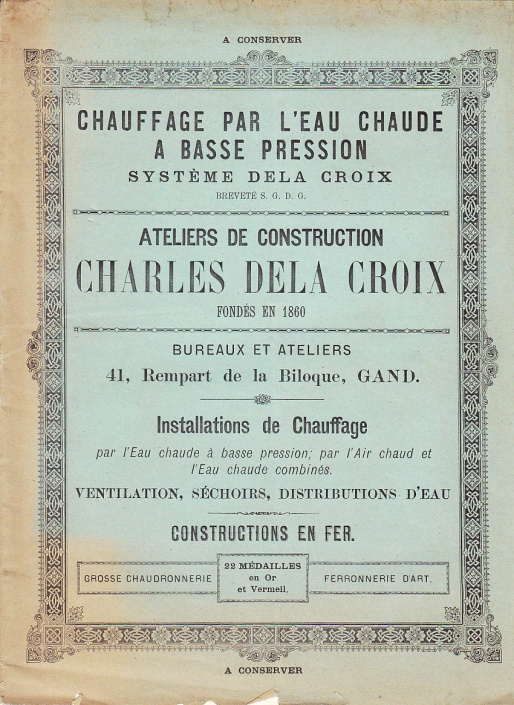 A CONSERVER

CHAUFFAGE PAR L'EAU CHAUDE
A BASSE PRESSION
SYSTÈME DELA CROIX
BREVETÉ S. G. D. G.

ATELIERS DE CONSTRUCTION
CHARLES DELA CROIX
FONDÉS EN 1860

BUREAUX ET ATELIERS
41, Rempart de la Biloque, GAND.

Installations de Chauffage
par l'Eau chaude à basse pression; par l'Air chaud et l'Eau chaude combinés.
VENTILATION, SÉCHOIRS, DISTRIBUTIONS D'EAU

CONSTRUCTIONS EN FER.

GROSSE CHAUDRONNERIE

22 MÉDAILLES en Or et Vermeil.

FERRONNERIE D'ART.

A CONSERVER